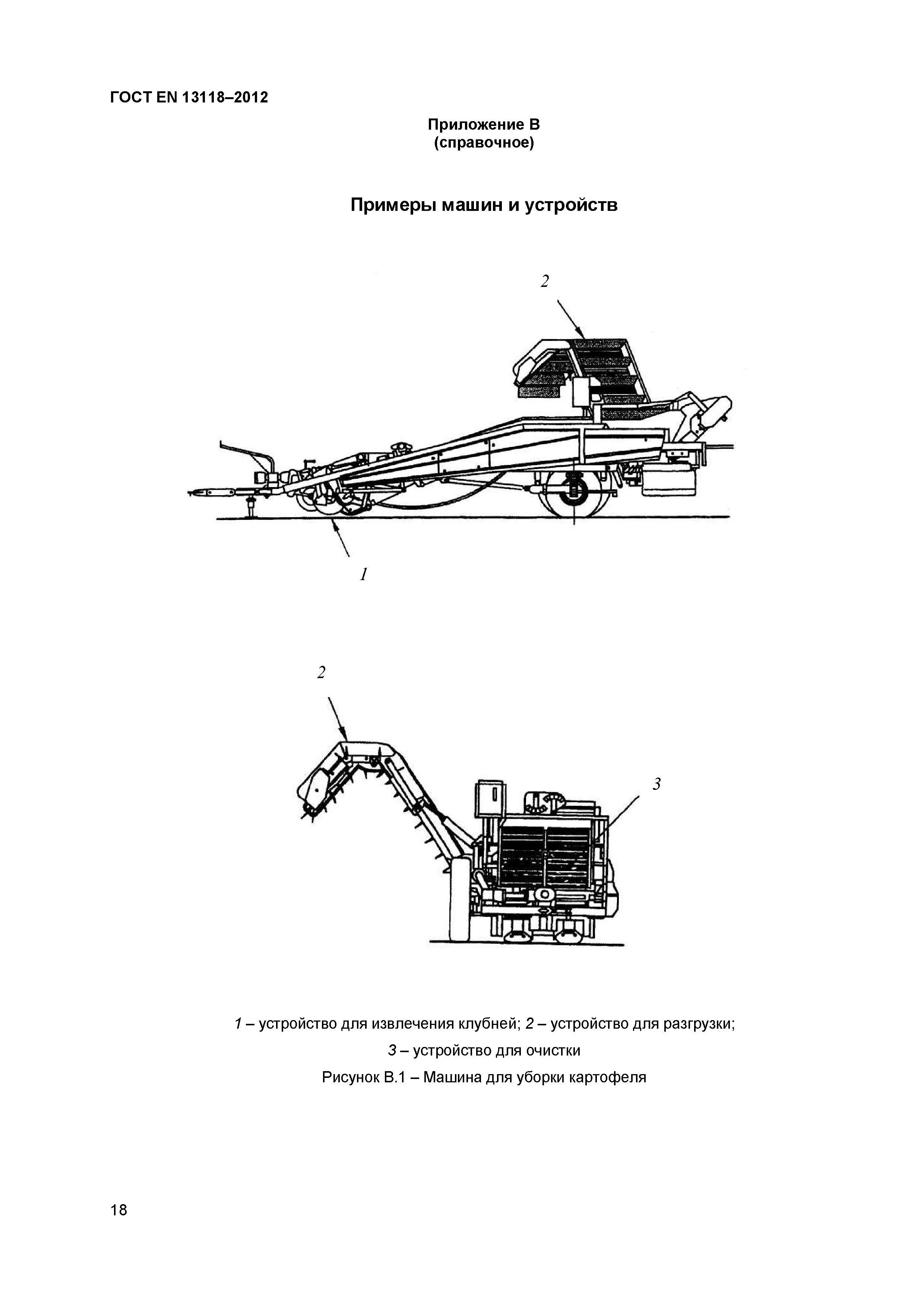 ГОСТ EN 13118–2012

Приложение В
(справочное)

Примеры машин и устройств

2

1

2

3

1 – устройство для извлечения клубней; 2 – устройство для разгрузки;
3 – устройство для очистки

Рисунок В.1 – Машина для уборки картофеля

18